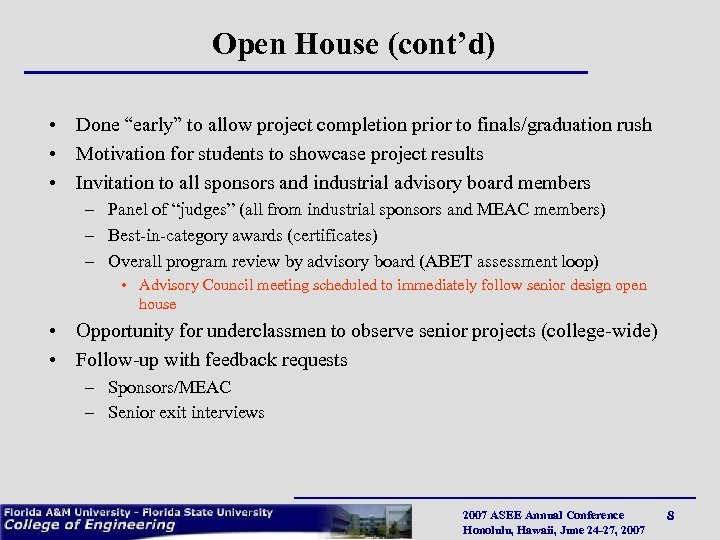 Open House (cont’d)

• Done “early” to allow project completion prior to finals/graduation rush
• Motivation for students to showcase project results
• Invitation to all sponsors and industrial advisory board members
– Panel of “judges” (all from industrial sponsors and MEAC members)
– Best-in-category awards (certificates)
– Overall program review by advisory board (ABET assessment loop)
• Advisory Council meeting scheduled to immediately follow senior design open house
• Opportunity for underclassmen to observe senior projects (college-wide)
• Follow-up with feedback requests
– Sponsors/MEAC
– Senior exit interviews

Florida A&M University - Florida State University
College of Engineering

2007 ASEE Annual Conference
Honolulu, Hawaii, June 24-27, 2007

8